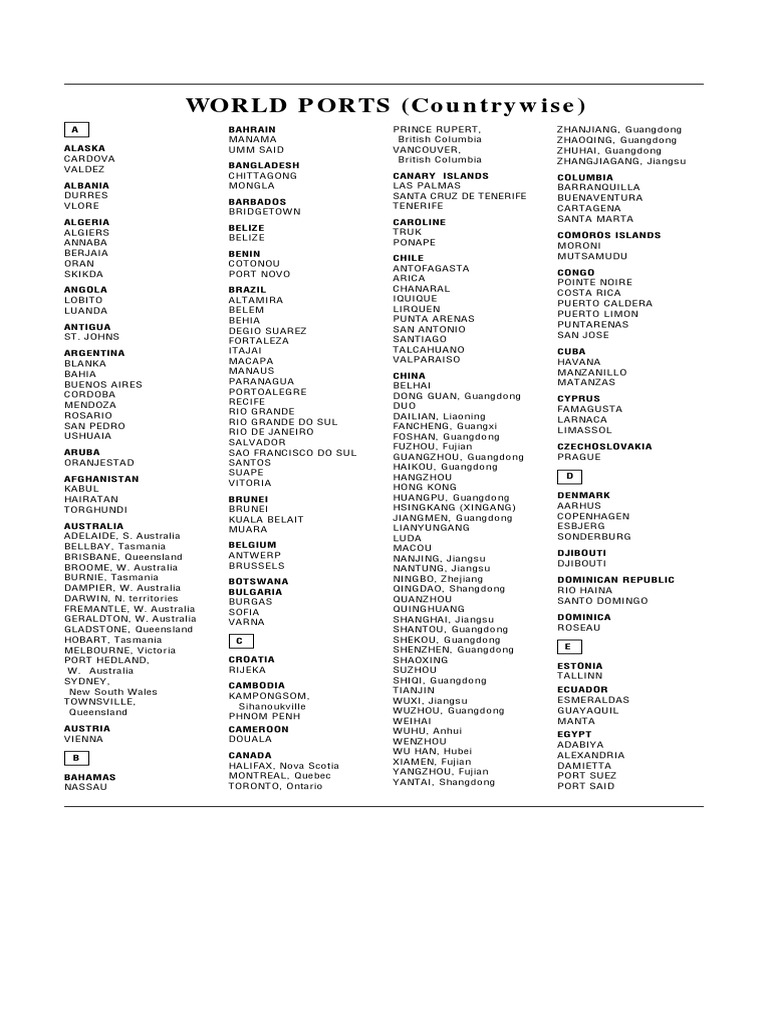 WORLD PORTS (Countrywise)

A

ALASKA
CARDOVA
VALDEZ

ALBANIA
DURRES
VLORE

ALGERIA
ALGIERS
ANNABA
BERJAIA
ORAN
SKIKDA

ANGOLA
LOBITO
LUANDA

ANTIGUA
ST. JOHNS

ARGENTINA
BLANKA
BAHIA
BUENOS AIRES
CORDOBA
MENDOZA
ROSARIO
SAN PEDRO
USHUAIA

ARUBA
ORANJESTAD

AFGHANISTAN
KABUL
HAIRATAN
TORGHUNDI

AUSTRALIA
ADELAIDE, S. Australia
BELLBAY, Tasmania
BRISBANE, Queensland
BROOME, W. Australia
BURNIE, Tasmania
DAMPIER, W. Australia
DARWIN, N. territories
FREMANTLE, W. Australia
GERALDTON, W. Australia
GLADSTONE, Queensland
HOBART, Tasmania
MELBOURNE, Victoria
PORT HEDLAND, W. Australia
SYDNEY, New South Wales
TOWNSVILLE, Queensland

AUSTRIA
VIENNA

B

BAHAMAS
NASSAU

BAHRAIN
MANAMA
UMM SAID

BANGLADESH
CHITTAGONG
MONGLA

BARBADOS
BRIDGETOWN

BELIZE
BELIZE

BENIN
COTONOU
PORT NOVO

BRAZIL
ALTAMIRA
BELEM
BEHIA
DEGIO SUAREZ
FORTALEZA
ITAJAI
MACAPA
MANAUS
PARANAGUA
PORTOALEGRE
RECIFE
RIO GRANDE
RIO GRANDE DO SUL
RIO DE JANEIRO
SALVADOR
SAO FRANCISCO DO SUL
SANTOS
SUAPE
VITORIA

BRUNEI
BRUNEI
KUALA BELAIT
MUARA

BELGIUM
ANTWERP
BRUSSELS

BOTSWANA
BULGARIA
BURGAS
SOFIA
VARNA

C

CROATIA
RIJEKA

CAMBODIA
KAMPONGSOM, Sihanoukville
PHNOM PENH

CAMEROON
DOUALA

CANADA
HALIFAX, Nova Scotia
MONTREAL, Quebec
TORONTO, Ontario

PRINCE RUPERT, British Columbia
VANCOUVER, British Columbia

CANARY ISLANDS
LAS PALMAS
SANTA CRUZ DE TENERIFE
TENERIFE

CAROLINE
TRUK
PONAPE

CHILE
ANTOFAGASTA
ARICA
CHANARAL
IQUIQUE
LIRQUEN
PUNTA ARENAS
SAN ANTONIO
SANTIAGO
TALCAHUANO
VALPARAISO

CHINA
BELHAI
DONG GUAN, Guangdong
DUO
DAILIAN, Liaoning
FANCHENG, Guangxi
FOSHAN, Guangdong
FUZHOU, Fujian
GUANGZHOU, Guangdong
HAIKOU, Guangdong
HANGZHOU
HONG KONG
HUANGPU, Guangdong
HSINGKANG (XINGANG)
JIANGMEN, Guangdong
LIANYUNGANG
LUDA
MACOU
NANJING, Jiangsu
NANTUNG, Jiangsu
NINGBO, Zhejiang
QINGDAO, Shangdong
QUANZHOU
QUINGHUANG
SHANGHAI, Jiangsu
SHANTOU, Guangdong
SHEKOU, Guangdong
SHENZHEN, Guangdong
SHAOXING
SUZHOU
SHIQI, Guangdong
TIANJIN
WUXI, Jiangsu
WUZHOU, Guangdong
WEIHAI
WUHU, Anhui
WENZHOU
WU HAN, Hubei
XIAMEN, Fujian
YANGZHOU, Fujian
YANTAI, Shangdong

ZHANJIANG, Guangdong
ZHAOQING, Guangdong
ZHUHAI, Guangdong
ZHANGJIAGANG, Jiangsu

COLUMBIA
BARRANQUILLA
BUENAVENTURA
CARTAGENA
SANTA MARTA

COMOROS ISLANDS
MORONI
MUTSAMUDU

CONGO
POINTE NOIRE
COSTA RICA
PUERTO CALDERA
PUERTO LIMON
PUNTARENAS
SAN JOSE

CUBA
HAVANA
MANZANILLO
MATANZAS

CYPRUS
FAMAGUSTA
LARNACA
LIMASSOL

CZECHOSLOVAKIA
PRAGUE

D

DENMARK
AARHUS
COPENHAGEN
ESBJERG
SONDERBURG

DJIBOUTI
DJIBOUTI

DOMINICAN REPUBLIC
RIO HAINA
SANTO DOMINGO

DOMINICA
ROSEAU

E

ESTONIA
TALLINN

ECUADOR
ESMERALDAS
GUAYAQUIL
MANTA

EGYPT
ADABIYA
ALEXANDRIA
DAMIETTA
PORT SUEZ
PORT SAID